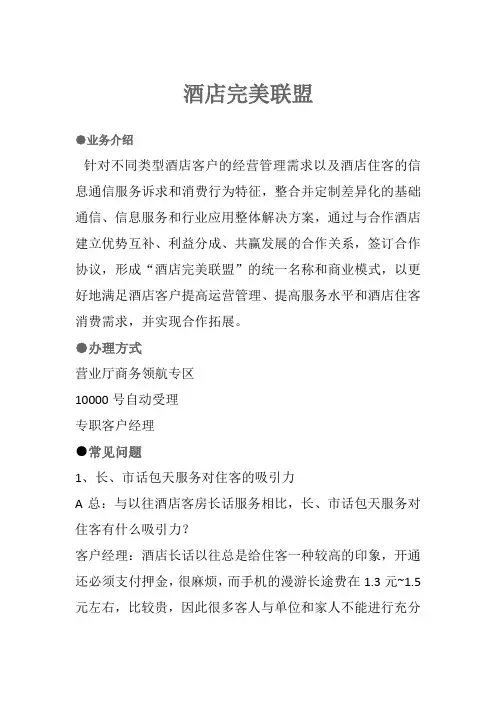 酒店完美联盟

●业务介绍

针对不同类型酒店客户的经营管理需求以及酒店住客的信息通信服务诉求和消费行为特征，整合并定制差异化的基础通信、信息服务和行业应用整体解决方案，通过与合作酒店建立优势互补、利益分成、共赢发展的合作关系，签订合作协议，形成“酒店完美联盟”的统一名称和商业模式，以更好地满足酒店客户提高运营管理、提高服务水平和酒店住客消费需求，并实现合作拓展。

●办理方式

营业厅商务领航专区

10000 号自动受理

专职客户经理

●常见问题

1、长、市话包天服务对住客的吸引力

A 总：与以往酒店客房长话服务相比，长、市话包天服务对住客有什么吸引力？

客户经理：酒店长话以往总是给住客一种较高的印象，开通还必须支付押金，很麻烦，而手机的漫游长途费在 1.3 元~1.5 元左右，比较贵，因此很多客人与单位和家人不能进行充分